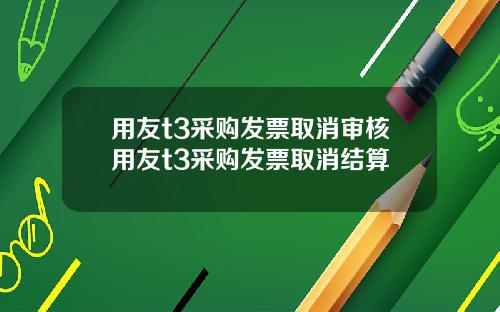 用友t3采购发票取消审核
用友t3采购发票取消结算